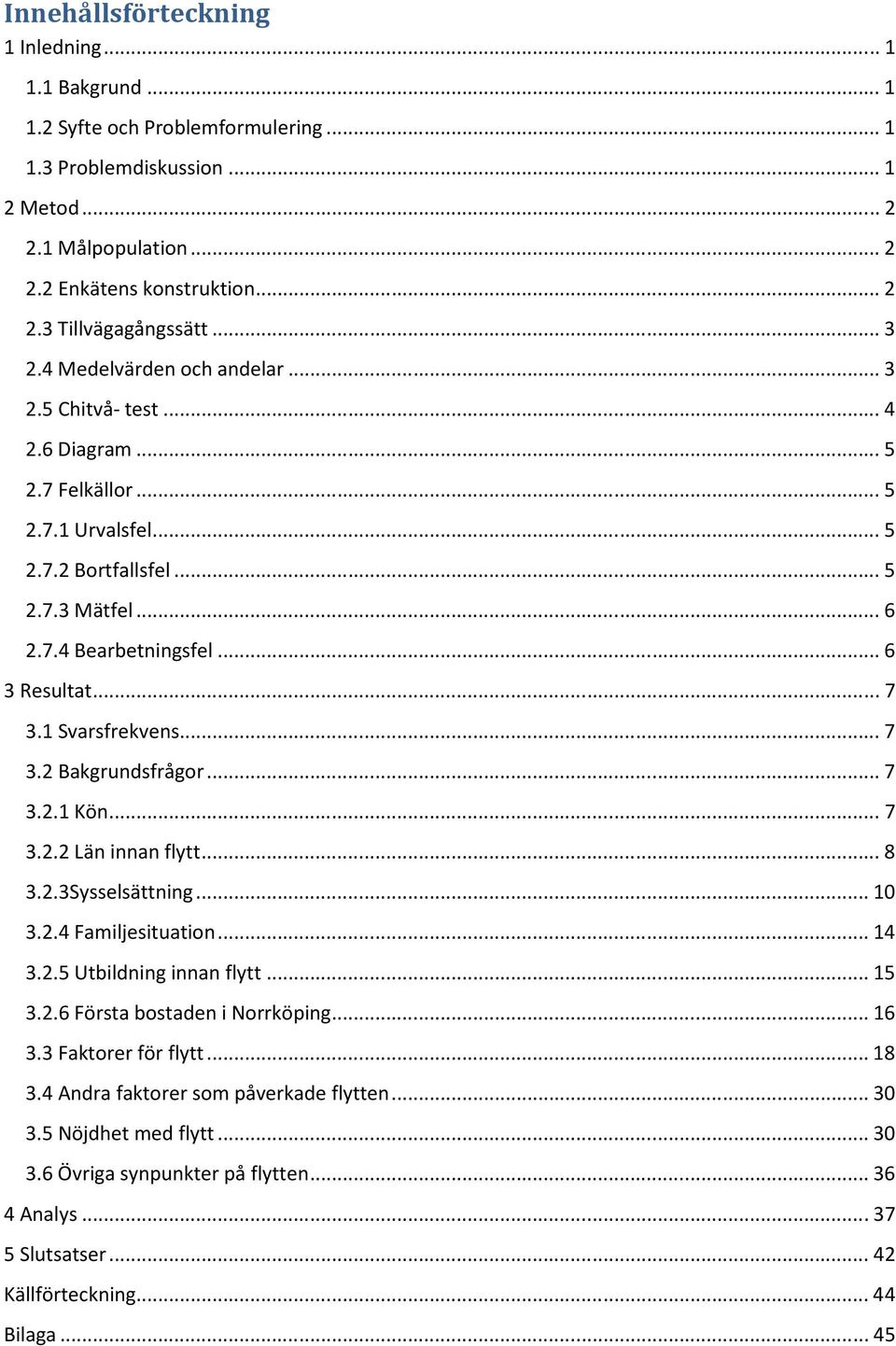 Innehållsförteckning
1 Inledning ... 1
1.1 Bakgrund ... 1
1.2 Syfte och Problemformulering ... 1
1.3 Problemdiskussion ... 1
2 Metod ... 2
2.1 Målpopulation ... 2
2.2 Enkätens konstruktion ... 2
2.3 Tillvägagångssätt ... 3
2.4 Medelvärden och andelar ... 3
2.5 Chitvå- test ... 4
2.6 Diagram ... 5
2.7 Felkällor ... 5
2.7.1 Urvalsfel ... 5
2.7.2 Bortfallsfel ... 5
2.7.3 Mätfel ... 6
2.7.4 Bearbetningsfel ... 6
3 Resultat ... 7
3.1 Svarsfrekvens ... 7
3.2 Bakgrundsfrågor ... 7
3.2.1 Kön ... 7
3.2.2 Län innan flytt ... 8
3.2.3Sysselsättning ... 10
3.2.4 Familjesituation ... 14
3.2.5 Utbildning innan flytt ... 15
3.2.6 Första bostaden i Norrköping ... 16
3.3 Faktorer för flytt ... 18
3.4 Andra faktorer som påverkade flytten ... 30
3.5 Nöjdhet med flytt ... 30
3.6 Övriga synpunkter på flytten ... 36
4 Analys ... 37
5 Slutsatser ... 42
Källförteckning ... 44
Bilaga ... 45